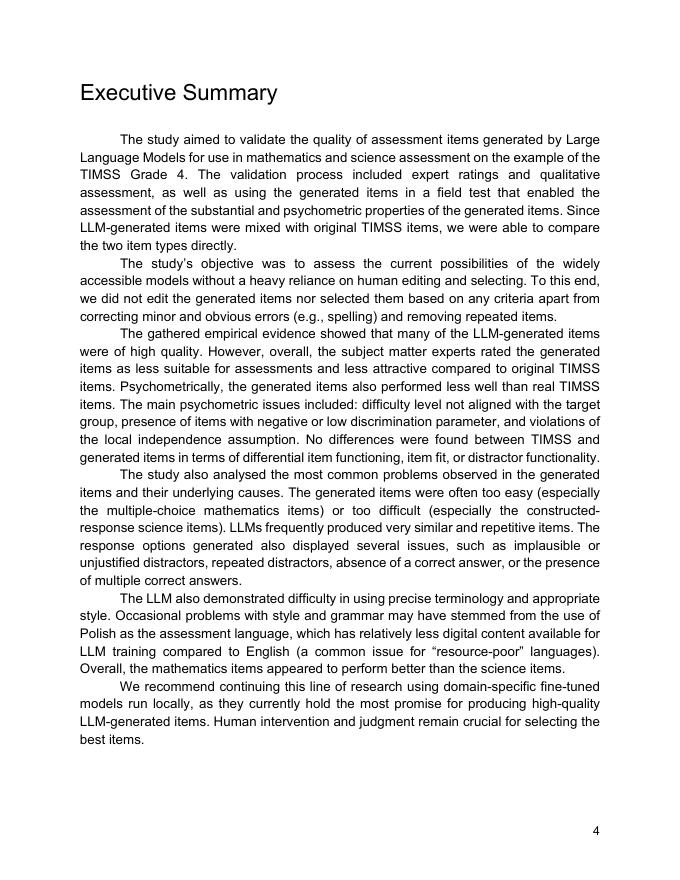 Executive Summary

The study aimed to validate the quality of assessment items generated by Large Language Models for use in mathematics and science assessment on the example of the TIMSS Grade 4. The validation process included expert ratings and qualitative assessment, as well as using the generated items in a field test that enabled the assessment of the substantial and psychometric properties of the generated items. Since LLM-generated items were mixed with original TIMSS items, we were able to compare the two item types directly.

The study's objective was to assess the current possibilities of the widely accessible models without a heavy reliance on human editing and selecting. To this end, we did not edit the generated items nor selected them based on any criteria apart from correcting minor and obvious errors (e.g., spelling) and removing repeated items.

The gathered empirical evidence showed that many of the LLM-generated items were of high quality. However, overall, the subject matter experts rated the generated items as less suitable for assessments and less attractive compared to original TIMSS items. Psychometrically, the generated items also performed less well than real TIMSS items. The main psychometric issues included: difficulty level not aligned with the target group, presence of items with negative or low discrimination parameter, and violations of the local independence assumption. No differences were found between TIMSS and generated items in terms of differential item functioning, item fit, or distractor functionality.

The study also analysed the most common problems observed in the generated items and their underlying causes. The generated items were often too easy (especially the multiple-choice mathematics items) or too difficult (especially the constructed-response science items). LLMs frequently produced very similar and repetitive items. The response options generated also displayed several issues, such as implausible or unjustified distractors, repeated distractors, absence of a correct answer, or the presence of multiple correct answers.

The LLM also demonstrated difficulty in using precise terminology and appropriate style. Occasional problems with style and grammar may have stemmed from the use of Polish as the assessment language, which has relatively less digital content available for LLM training compared to English (a common issue for "resource-poor" languages). Overall, the mathematics items appeared to perform better than the science items.

We recommend continuing this line of research using domain-specific fine-tuned models run locally, as they currently hold the most promise for producing high-quality LLM-generated items. Human intervention and judgment remain crucial for selecting the best items.

4